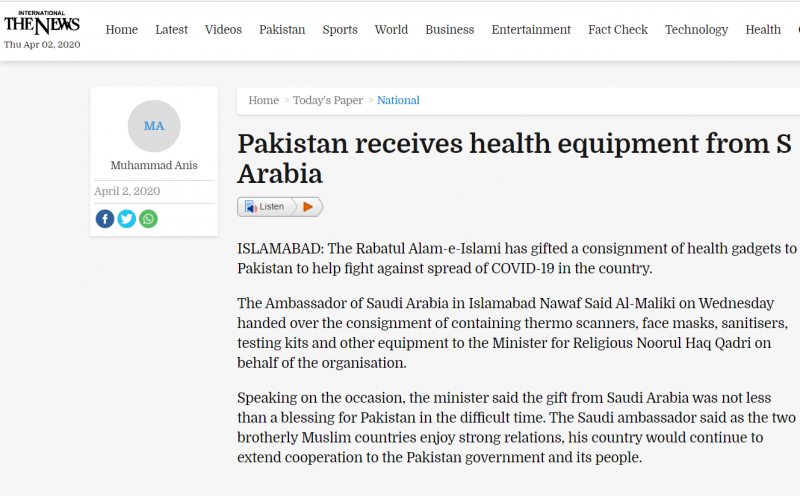 INTERNATIONAL THE NEWS
Thu Apr 02, 2020

Home Latest Videos Pakistan Sports World Business Entertainment Fact Check Technology Health

MA
Muhammad Anis
April 2, 2020

Home > Today's Paper > National

Pakistan receives health equipment from S Arabia

Listen

ISLAMABAD: The Rabatul Alam-e-Islami has gifted a consignment of health gadgets to Pakistan to help fight against spread of COVID-19 in the country.

The Ambassador of Saudi Arabia in Islamabad Nawaf Said Al-Maliki on Wednesday handed over the consignment of containing thermo scanners, face masks, sanitisers, testing kits and other equipment to the Minister for Religious Noorul Haq Qadri on behalf of the organisation.

Speaking on the occasion, the minister said the gift from Saudi Arabia was not less than a blessing for Pakistan in the difficult time. The Saudi ambassador said as the two brotherly Muslim countries enjoy strong relations, his country would continue to extend cooperation to the Pakistan government and its people.